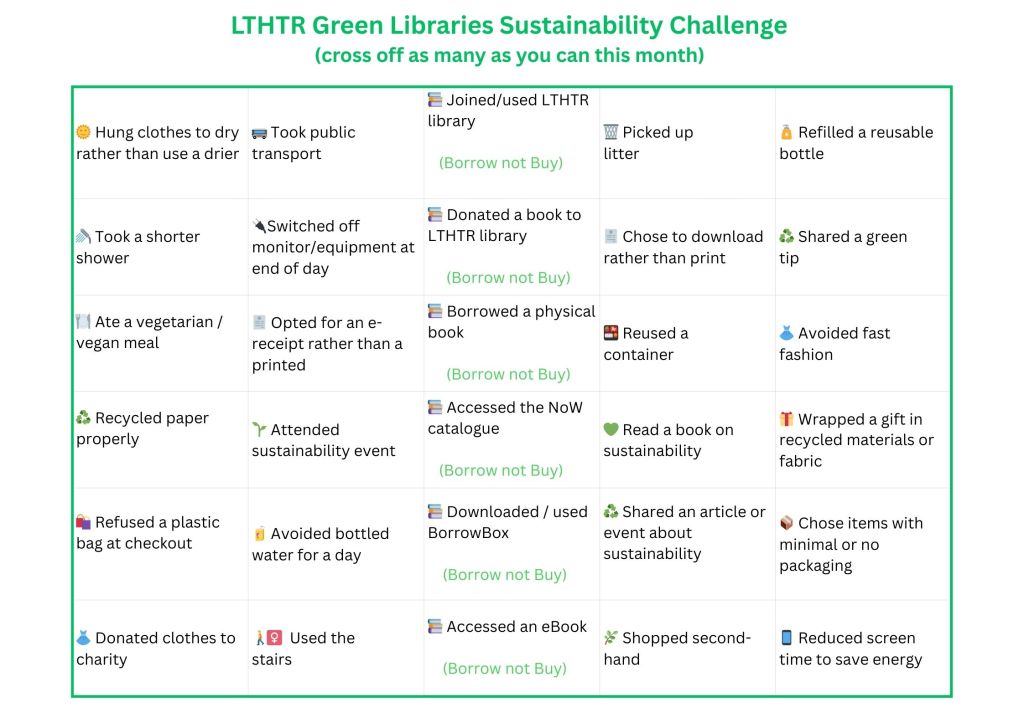 LTHTR Green Libraries Sustainability Challenge
(cross off as many as you can this month)

| Hung clothes to dry rather than use a drier | Took public transport | Joined/used LTHTR library (Borrow not Buy) | Picked up litter | Refilled a reusable bottle |
|---|---|---|---|---|
| Took a shorter shower | Switched off monitor/equipment at end of day | Donated a book to LTHTR library (Borrow not Buy) | Chose to download rather than print | Shared a green tip |
| Ate a vegetarian / vegan meal | Opted for an e-receipt rather than a printed | Borrowed a physical book (Borrow not Buy) | Reused a container | Avoided fast fashion |
| Recycled paper properly | Attended sustainability event | Accessed the NoW catalogue (Borrow not Buy) | Read a book on sustainability | Wrapped a gift in recycled materials or fabric |
| Refused a plastic bag at checkout | Avoided bottled water for a day | Downloaded / used BorrowBox (Borrow not Buy) | Shared an article or event about sustainability | Chose items with minimal or no packaging |
| Donated clothes to charity | Used the stairs | Accessed an eBook (Borrow not Buy) | Shopped second-hand | Reduced screen time to save energy |